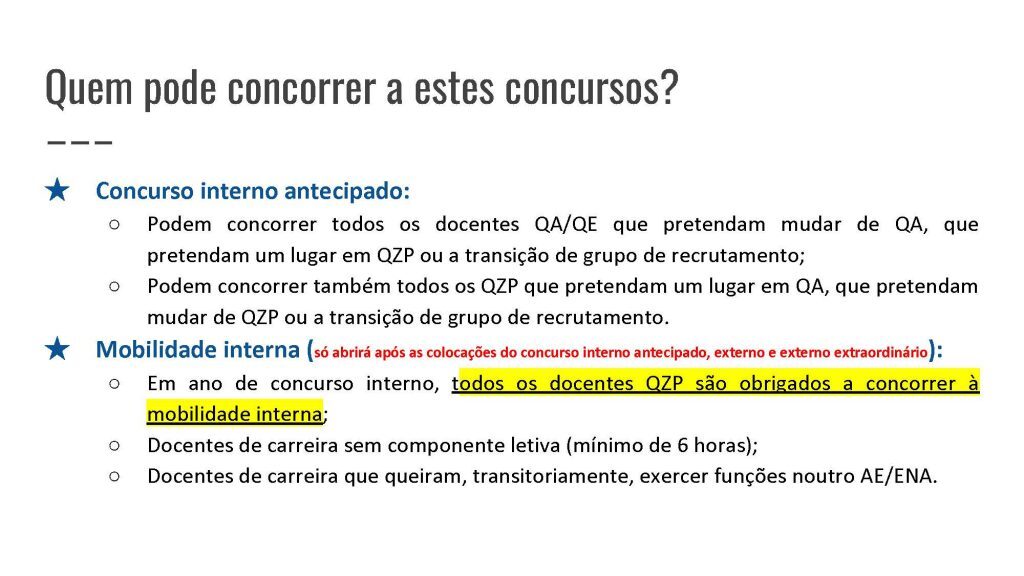 Quem pode concorrer a estes concursos?

★ Concurso interno antecipado:
○ Podem concorrer todos os docentes QA/QE que pretendam mudar de QA, que pretendam um lugar em QZP ou a transição de grupo de recrutamento;
○ Podem concorrer também todos os QZP que pretendam um lugar em QA, que pretendam mudar de QZP ou a transição de grupo de recrutamento.

★ Mobilidade interna (só abrirá após as colocações do concurso interno antecipado, externo e externo extraordinário):
○ Em ano de concurso interno, todos os docentes QZP são obrigados a concorrer à mobilidade interna;
○ Docentes de carreira sem componente letiva (mínimo de 6 horas);
○ Docentes de carreira que queiram, transitoriamente, exercer funções noutro AE/ENA.